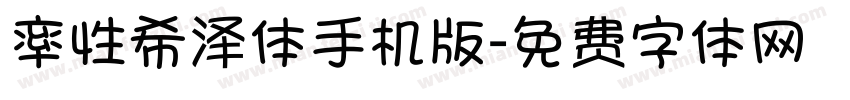 率性希泽体手机版-免费字体网